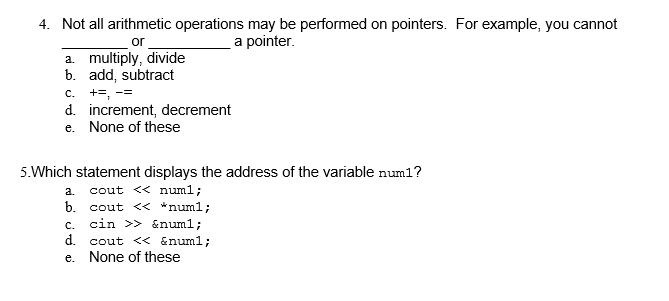 4. Not all arithmetic operations may be performed on pointers. For example, you cannot ________ or __________ a pointer.
a. multiply, divide
b. add, subtract
c. +=, -=
d. increment, decrement
e. None of these

5.Which statement displays the address of the variable num1?
a. cout << num1;
b. cout << *num1;
c. cin >> &num1;
d. cout << &num1;
e. None of these